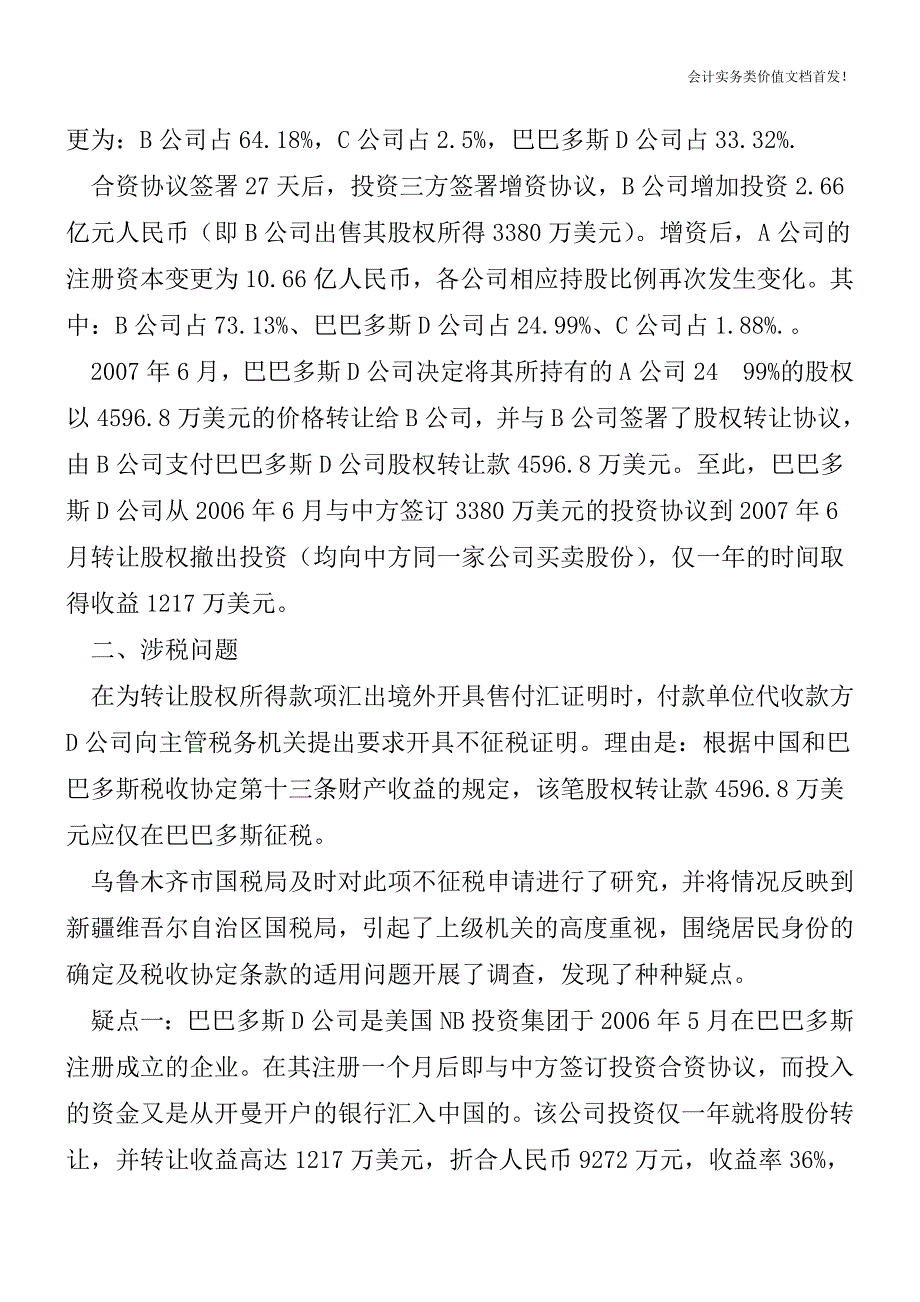 会计实务类价值文档首发!

更为：B 公司占 64.18%，C 公司占 2.5%，巴巴多斯 D 公司占 33.32%.

合资协议签署 27 天后，投资三方签署增资协议，B 公司增加投资 2.66 亿元人民币（即 B 公司出售其股权所得 3380 万美元）。增资后，A 公司的注册资本变更为 10.66 亿人民币，各公司相应持股比例再次发生变化。其中：B 公司占 73.13%、巴巴多斯 D 公司占 24.99%、C 公司占 1.88%.。

2007 年 6 月，巴巴多斯 D 公司决定将其所持有的 A 公司 24 99%的股权以 4596.8 万美元的价格转让给 B 公司，并与 B 公司签署了股权转让协议，由 B 公司支付巴巴多斯 D 公司股权转让款 4596.8 万美元。至此，巴巴多斯 D 公司从 2006 年 6 月与中方签订 3380 万美元的投资协议到 2007 年 6 月转让股权撤出投资（均向中方同一家公司买卖股份），仅一年的时间取得收益 1217 万美元。

二、涉税问题

在为转让股权所得款项汇出境外开具售付汇证明时，付款单位代收款方 D 公司向主管税务机关提出要求开具不征税证明。理由是：根据中国和巴巴多斯税收协定第十三条财产收益的规定，该笔股权转让款 4596.8 万美元应仅在巴巴多斯征税。

乌鲁木齐市国税局及时对此项不征税申请进行了研究，并将情况反映到新疆维吾尔自治区国税局，引起了上级机关的高度重视，围绕居民身份的确定及税收协定条款的适用问题开展了调查，发现了种种疑点。

疑点一：巴巴多斯 D 公司是美国 NB 投资集团于 2006 年 5 月在巴巴多斯注册成立的企业。在其注册一个月后即与中方签订投资合资协议，而投入的资金又是从开曼开户的银行汇入中国的。该公司投资仅一年就将股份转让，并转让收益高达 1217 万美元，折合人民币 9272 万元，收益率 36%，